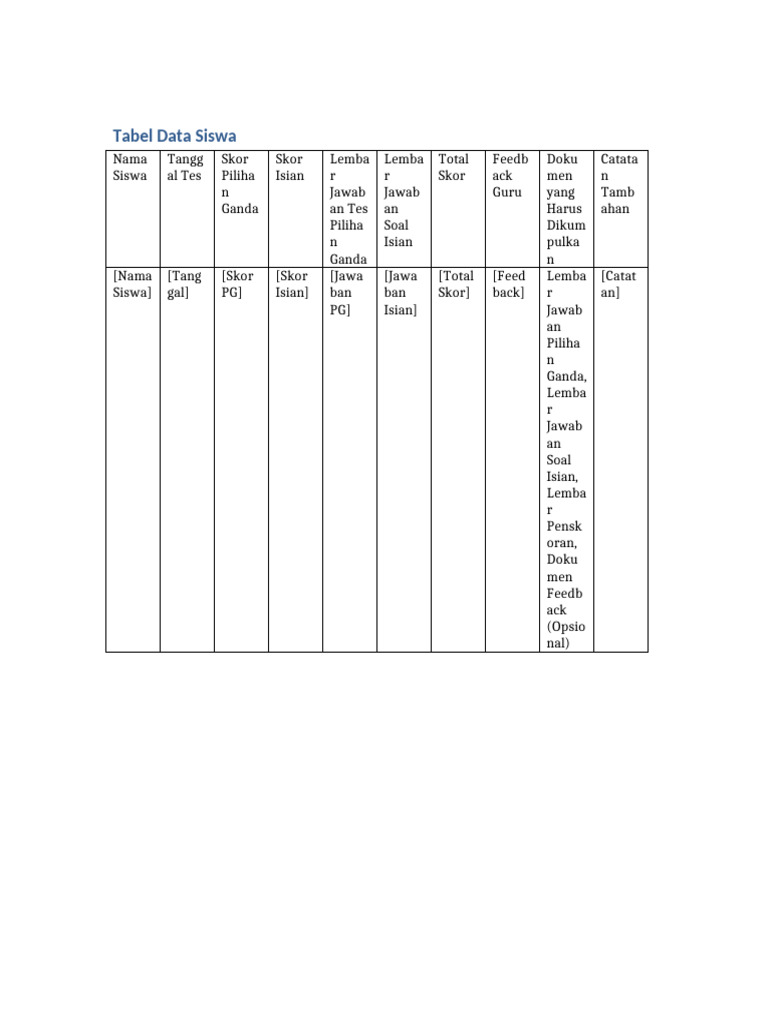 Tabel Data Siswa

| Nama Siswa | Tanggal Tes | Skor Pilihan Ganda | Skor Isian | Lembar Jawaban Tes Pilihan Ganda | Lembar Jawaban Soal Isian | Total Skor | Feedback Guru | Dokumen yang Harus Dikumpulkan | Catatan Tambahan |
|---|---|---|---|---|---|---|---|---|---|
| [Nama Siswa] | [Tanggal] | [Skor PG] | [Skor Isian] | [Jawaban PG] | [Jawaban Isian] | [Total Skor] | [Feedback] | Lembar Jawaban Pilihan Ganda, Lembar Jawaban Soal Isian, Lembar Penskoran, Dokumen Feedback (Opsional) | [Catatan] |